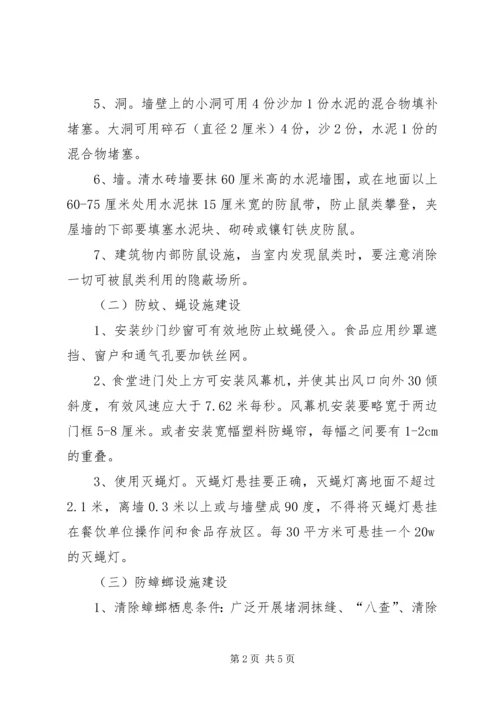 5、洞。墙壁上的小洞可用4份沙加1份水泥的混合物填补堵塞。大洞可用碎石（直径2厘米）4份，沙2份，水泥1份的混合物堵塞。

6、墙。清水砖墙要抹60厘米高的水泥墙围，或在地面以上60-75厘米处用水泥抹15厘米宽的防鼠带，防止鼠类攀登，夹屋墙的下部要填塞水泥块、砌砖或镶钉铁皮防鼠。

7、建筑物内部防鼠设施，当室内发现鼠类时，要注意消除一切可被鼠类利用的隐蔽场所。

（二）防蚊、蝇设施建设

1、安装纱门纱窗可有效地防止蚊蝇侵入。食品应用纱罩遮挡、窗户和通气孔要加铁丝网。

2、食堂进门处上方可安装风幕机，并使其出风口向外30倾斜度，有效风速应大于7.62米每秒。风幕机安装要略宽于两边门框5-8厘米。或者安装宽幅塑料防蝇帘，每幅之间要有1-2cm的重叠。

3、使用灭蝇灯。灭蝇灯悬挂要正确，灭蝇灯离地面不超过2.1米，离墙0.3米以上或与墙壁成90度，不得将灭蝇灯悬挂在餐饮单位操作间和食品存放区。每30平方米可悬挂一个20w的灭蝇灯。

（三）防蟑螂设施建设

1、清除蟑螂栖息条件：广泛开展堵洞抹缝、“八查”、清除

第2页 共5页